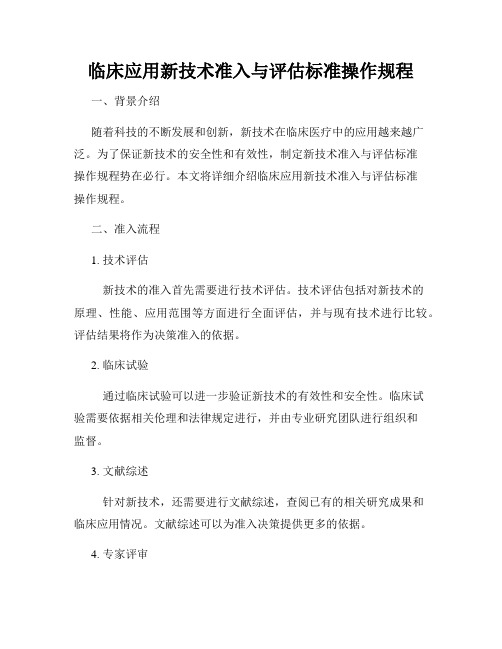 临床应用新技术准入与评估标准操作规程

一、背景介绍

随着科技的不断发展和创新，新技术在临床医疗中的应用越来越广泛。为了保证新技术的安全性和有效性，制定新技术准入与评估标准操作规程势在必行。本文将详细介绍临床应用新技术准入与评估标准操作规程。

二、准入流程

1. 技术评估

新技术的准入首先需要进行技术评估。技术评估包括对新技术的原理、性能、应用范围等方面进行全面评估，并与现有技术进行比较。评估结果将作为决策准入的依据。

2. 临床试验

通过临床试验可以进一步验证新技术的有效性和安全性。临床试验需要依据相关伦理和法律规定进行，并由专业研究团队进行组织和监督。

3. 文献综述

针对新技术，还需要进行文献综述，查阅已有的相关研究成果和临床应用情况。文献综述可以为准入决策提供更多的依据。

4. 专家评审